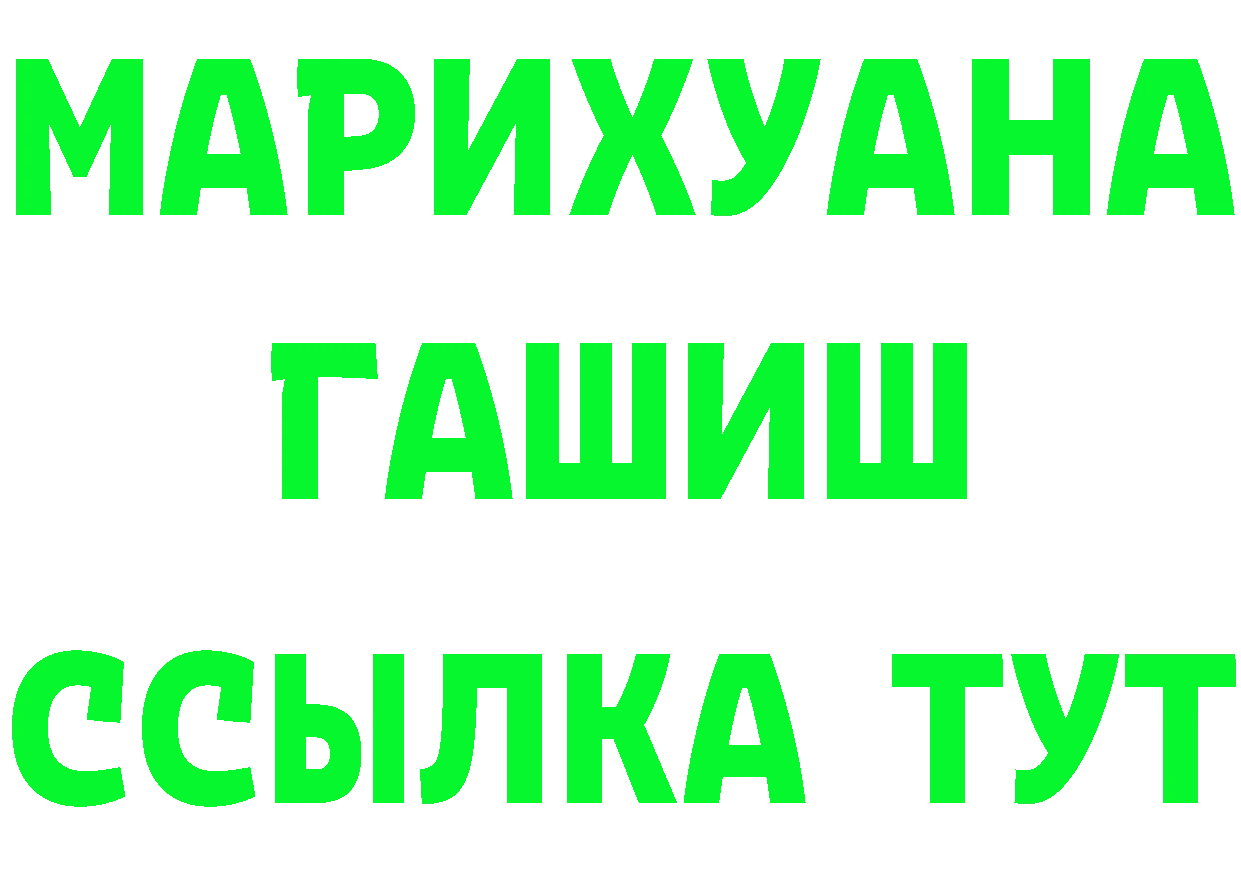 МАРИХУАНА
ГАШИШ
ССЫЛКА ТУТ